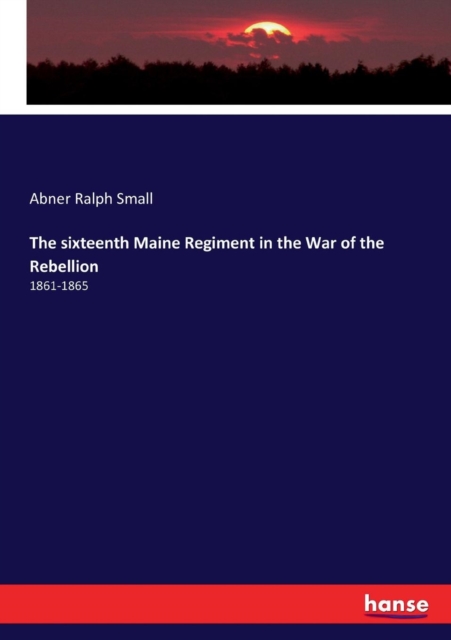 Abner Ralph Small

The sixteenth Maine Regiment in the War of the Rebellion

1861-1865

hanse